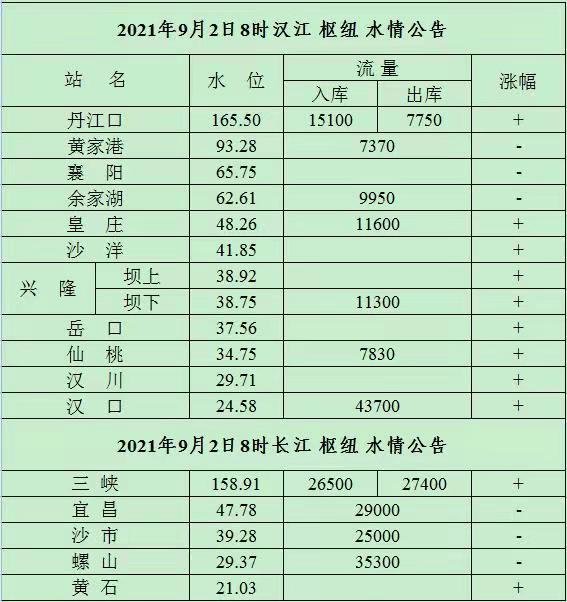 2021年9月2日8时汉江 枢纽 水情公告

| 站 名 | | 水 位 | 流量 | | 涨幅 |
|---|---|---|---|---|---|
| | | | 入库 | 出库 | |
| 丹江口 | | 165.50 | 15100 | 7750 | + |
| 黄家港 | | 93.28 | 7370 | | - |
| 襄 阳 | | 65.75 | | | - |
| 余家湖 | | 62.61 | 9950 | | - |
| 皇 庄 | | 48.26 | 11600 | | + |
| 沙 洋 | | 41.85 | | | + |
| 兴 隆 | 坝上 | 38.92 | | | + |
| | 坝下 | 38.75 | 11300 | | + |
| 岳 口 | | 37.56 | | | + |
| 仙 桃 | | 34.75 | 7830 | | + |
| 汉 川 | | 29.71 | | | + |
| 汉 口 | | 24.58 | 43700 | | + |

2021年9月2日8时长江 枢纽 水情公告

| 三 峡 | 158.91 | 26500 | 27400 | + |
|---|---|---|---|---|
| 宜 昌 | 47.78 | 29000 | | - |
| 沙 市 | 39.28 | 25000 | | - |
| 螺 山 | 29.37 | 35300 | | - |
| 黄 石 | 21.03 | | | + |